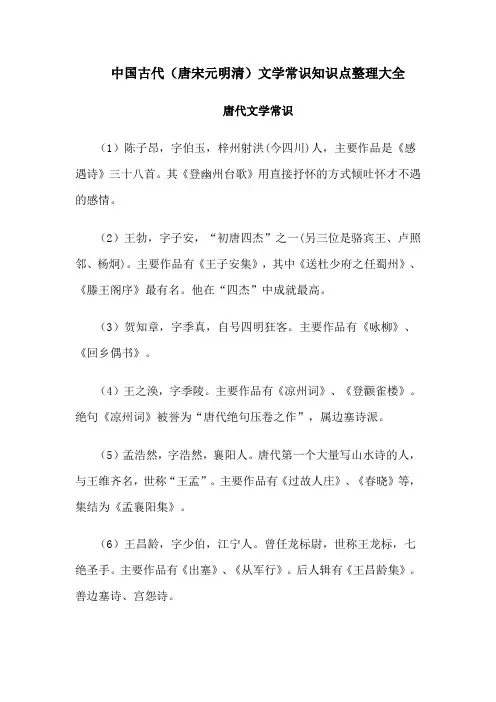 中国古代（唐宋元明清）文学常识知识点整理大全

唐代文学常识

（1）陈子昂，字伯玉，梓州射洪(今四川)人，主要作品是《感遇诗》三十八首。其《登幽州台歌》用直接抒怀的方式倾吐怀才不遇的感情。

（2）王勃，字子安，“初唐四杰”之一(另三位是骆宾王、卢照邻、杨炯)。主要作品有《王子安集》，其中《送杜少府之任蜀州》、《滕王阁序》最有名。他在“四杰”中成就最高。

（3）贺知章，字季真，自号四明狂客。主要作品有《咏柳》、《回乡偶书》。

（4）王之涣，字季陵。主要作品有《凉州词》、《登鹳雀楼》。绝句《凉州词》被誉为“唐代绝句压卷之作”，属边塞诗派。

（5）孟浩然，字浩然，襄阳人。唐代第一个大量写山水诗的人，与王维齐名，世称“王孟”。主要作品有《过故人庄》、《春晓》等，集结为《孟襄阳集》。

（6）王昌龄，字少伯，江宁人。曾任龙标尉，世称王龙标，七绝圣手。主要作品有《出塞》、《从军行》。后人辑有《王昌龄集》。善边塞诗、宫怨诗。